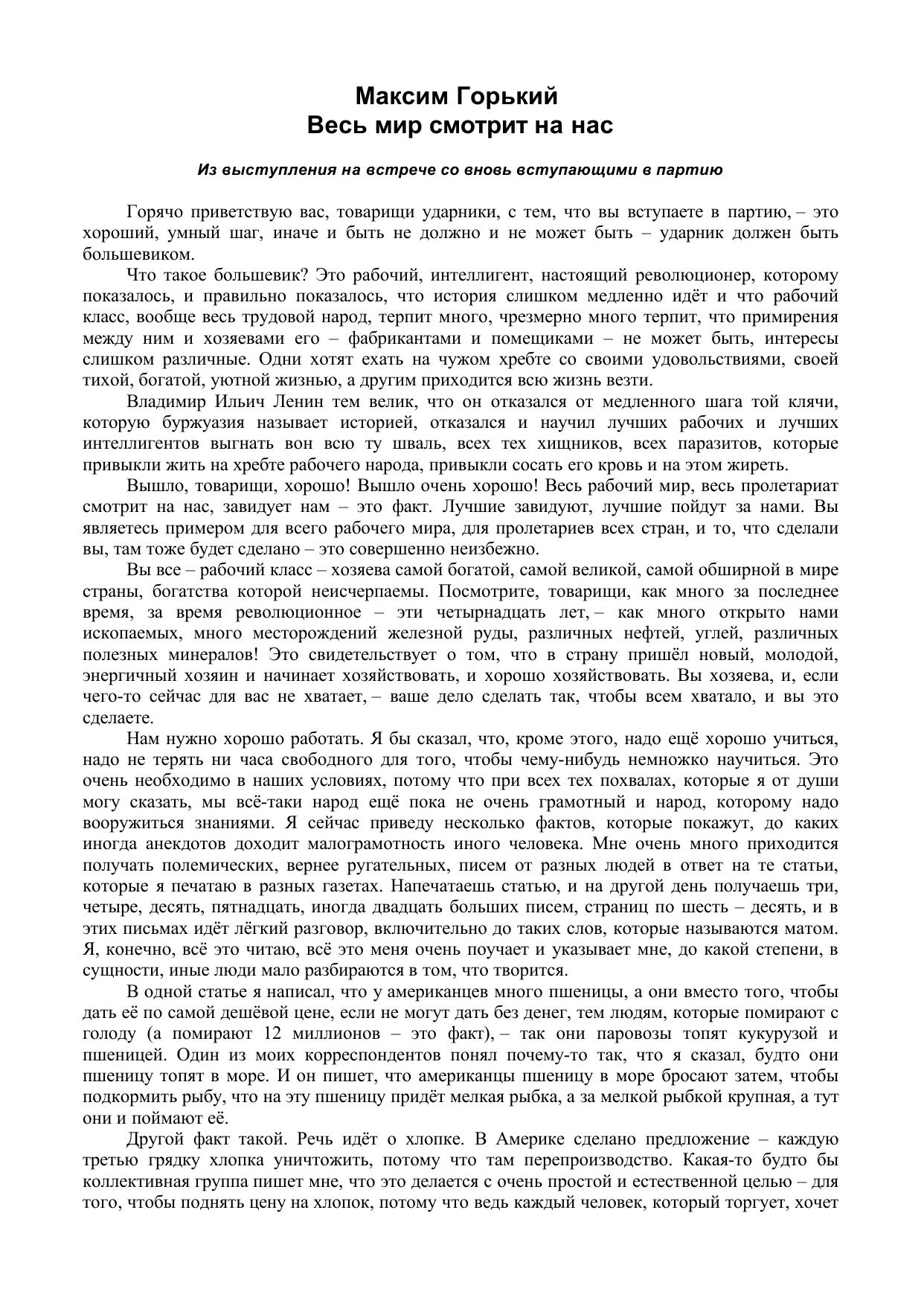 Максим Горький
Весь мир смотрит на нас

Из выступления на встрече со вновь вступающими в партию

Горячо приветствую вас, товарищи ударники, с тем, что вы вступаете в партию, – это хороший, умный шаг, иначе и быть не должно и не может быть – ударник должен быть большевиком.

Что такое большевик? Это рабочий, интеллигент, настоящий революционер, которому показалось, и правильно показалось, что история слишком медленно идёт и что рабочий класс, вообще весь трудовой народ, терпит много, чрезмерно много терпит, что примирения между ним и хозяевами его – фабрикантами и помещиками – не может быть, интересы слишком различные. Одни хотят ехать на чужом хребте со своими удовольствиями, своей тихой, богатой, уютной жизнью, а другим приходится всю жизнь везти.

Владимир Ильич Ленин тем велик, что он отказался от медленного шага той клячи, которую буржуазия называет историей, отказался и научил лучших рабочих и лучших интеллигентов выгнать вон всю ту шваль, всех тех хищников, всех паразитов, которые привыкли жить на хребте рабочего народа, привыкли сосать его кровь и на этом жиреть.

Вышло, товарищи, хорошо! Вышло очень хорошо! Весь рабочий мир, весь пролетариат смотрит на нас, завидует нам – это факт. Лучшие завидуют, лучшие пойдут за нами. Вы являетесь примером для всего рабочего мира, для пролетариев всех стран, и то, что сделали вы, там тоже будет сделано – это совершенно неизбежно.

Вы все – рабочий класс – хозяева самой богатой, самой великой, самой обширной в мире страны, богатства которой неисчерпаемы. Посмотрите, товарищи, как много за последнее время, за время революционное – эти четырнадцать лет, – как много открыто нами ископаемых, много месторождений железной руды, различных нефтей, углей, различных полезных минералов! Это свидетельствует о том, что в страну пришёл новый, молодой, энергичный хозяин и начинает хозяйствовать, и хорошо хозяйствовать. Вы хозяева, и, если чего-то сейчас для вас не хватает, – ваше дело сделать так, чтобы всем хватало, и вы это сделаете.

Нам нужно хорошо работать. Я бы сказал, что, кроме этого, надо ещё хорошо учиться, надо не терять ни часа свободного для того, чтобы чему-нибудь немножко научиться. Это очень необходимо в наших условиях, потому что при всех тех похвалах, которые я от души могу сказать, мы всё-таки народ ещё пока не очень грамотный и народ, которому надо вооружиться знаниями. Я сейчас приведу несколько фактов, которые покажут, до каких иногда анекдотов доходит малограмотность иного человека. Мне очень много приходится получать полемических, вернее ругательных, писем от разных людей в ответ на те статьи, которые я печатаю в разных газетах. Напечатаешь статью, и на другой день получаешь три, четыре, десять, пятнадцать, иногда двадцать больших писем, страниц по шесть – десять, и в этих письмах идёт лёгкий разговор, включительно до таких слов, которые называются матом. Я, конечно, всё это читаю, всё это меня очень поучает и указывает мне, до какой степени, в сущности, иные люди мало разбираются в том, что творится.

В одной статье я написал, что у американцев много пшеницы, а они вместо того, чтобы дать её по самой дешёвой цене, если не могут дать без денег, тем людям, которые помирают с голоду (а помирают 12 миллионов – это факт), – так они паровозы топят кукурузой и пшеницей. Один из моих корреспондентов понял почему-то так, что я сказал, будто они пшеницу топят в море. И он пишет, что американцы пшеницу в море бросают затем, чтобы подкормить рыбу, что на эту пшеницу придёт мелкая рыбка, а за мелкой рыбкой крупная, а тут они и поймают её.

Другой факт такой. Речь идёт о хлопке. В Америке сделано предложение – каждую третью грядку хлопка уничтожить, потому что там перепроизводство. Какая-то будто бы коллективная группа пишет мне, что это делается с очень простой и естественной целью – для того, чтобы поднять цену на хлопок, потому что ведь каждый человек, который торгует, хочет